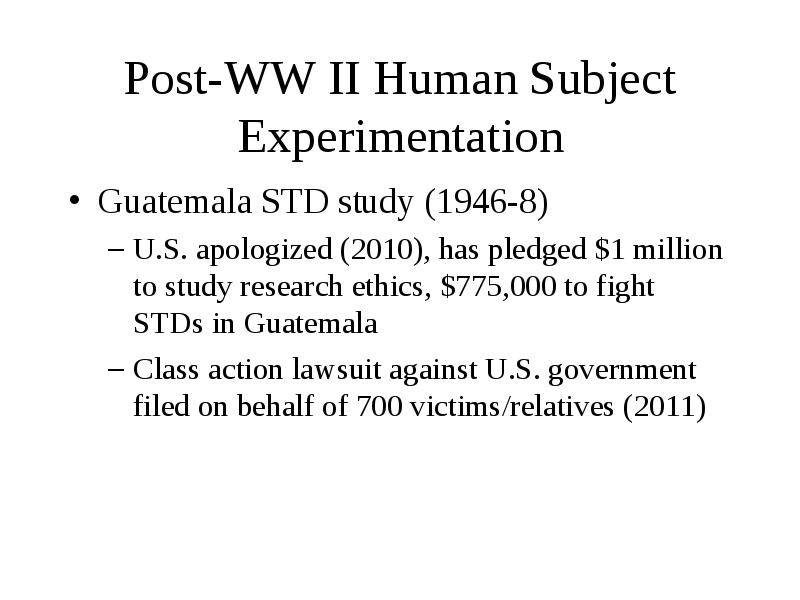 Post-WW II Human Subject Experimentation

• Guatemala STD study (1946-8)

– U.S. apologized (2010), has pledged \$1 million to study research ethics, \$775,000 to fight STDs in Guatemala

– Class action lawsuit against U.S. government filed on behalf of 700 victims/relatives (2011)